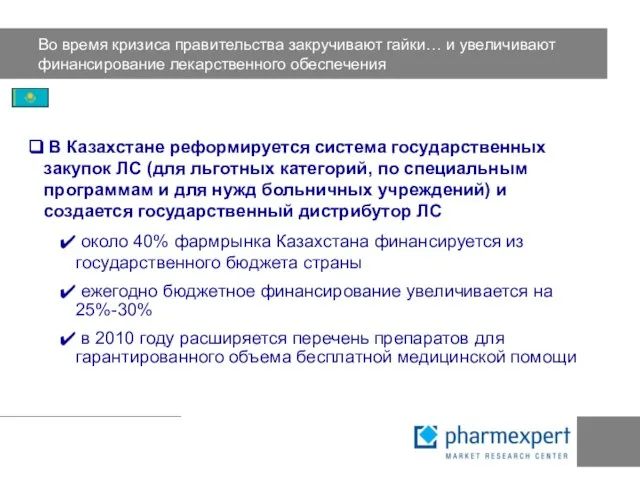 Во время кризиса правительства закручивают гайки… и увеличивают финансирование лекарственного обеспечения

❑ В Казахстане реформируется система государственных закупок ЛС (для льготных категорий, по специальным программам и для нужд больничных учреждений) и создается государственный дистрибутор ЛС

✔ около 40% фармрынка Казахстана финансируется из государственного бюджета страны

✔ ежегодно бюджетное финансирование увеличивается на 25%-30%

✔ в 2010 году расширяется перечень препаратов для гарантированного объема бесплатной медицинской помощи

pharmexpert
MARKET RESEARCH CENTER